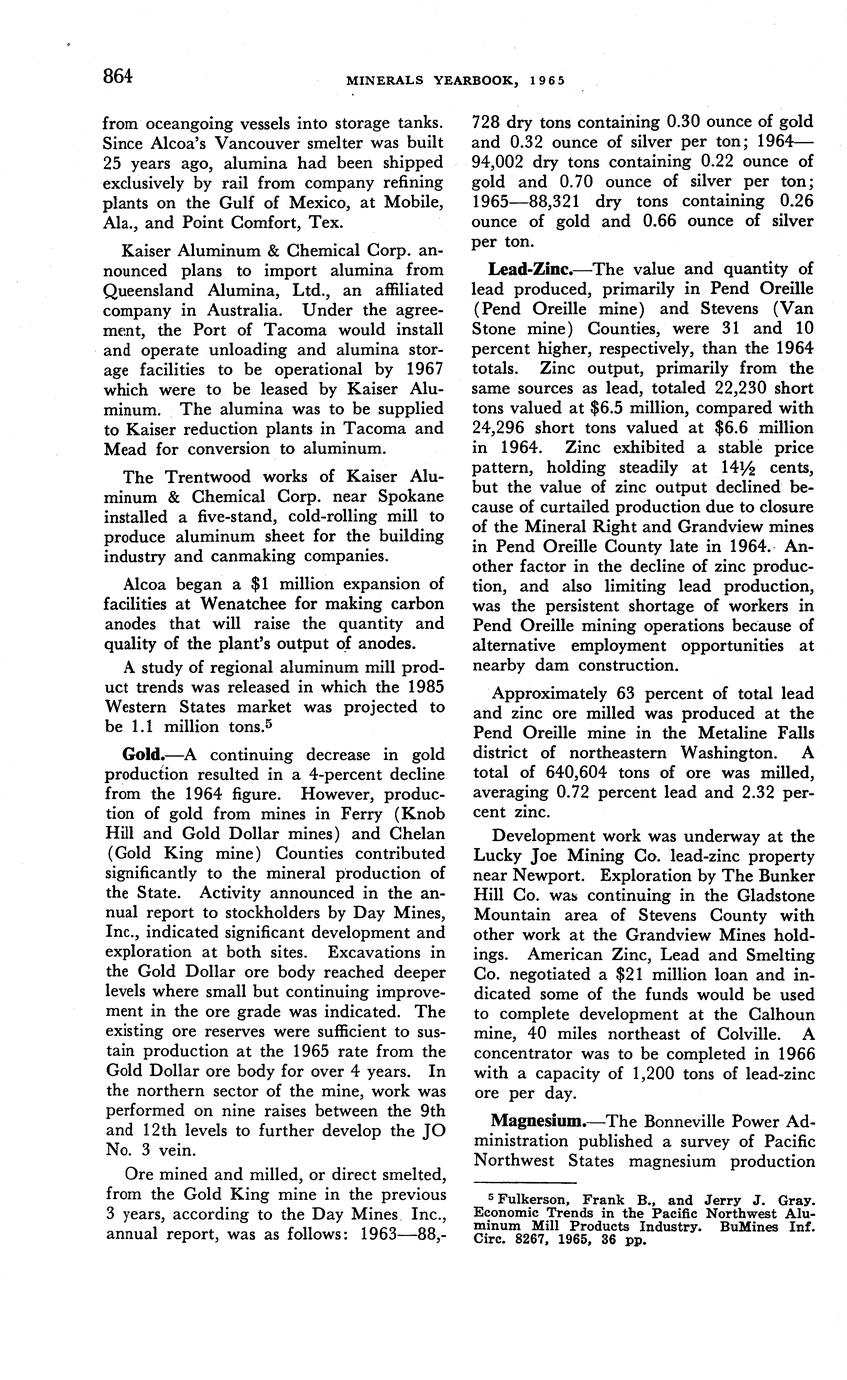 864 MINERALS YEARBOOK, 1965

from oceangoing vessels into storage tanks. Since Alcoa's Vancouver smelter was built 25 years ago, alumina had been shipped exclusively by rail from company refining plants on the Gulf of Mexico, at Mobile, Ala., and Point Comfort, Tex.

Kaiser Aluminum & Chemical Corp. announced plans to import alumina from Queensland Alumina, Ltd., an affiliated company in Australia. Under the agreement, the Port of Tacoma would install and operate unloading and alumina storage facilities to be operational by 1967 which were to be leased by Kaiser Aluminum. The alumina was to be supplied to Kaiser reduction plants in Tacoma and Mead for conversion to aluminum.

The Trentwood works of Kaiser Aluminum & Chemical Corp. near Spokane installed a five-stand, cold-rolling mill to produce aluminum sheet for the building industry and canmaking companies.

Alcoa began a $1 million expansion of facilities at Wenatchee for making carbon anodes that will raise the quantity and quality of the plant's output of anodes.

A study of regional aluminum mill product trends was released in which the 1985 Western States market was projected to be 1.1 million tons.$^5$

Gold.—A continuing decrease in gold production resulted in a 4-percent decline from the 1964 figure. However, production of gold from mines in Ferry (Knob Hill and Gold Dollar mines) and Chelan (Gold King mine) Counties contributed significantly to the mineral production of the State. Activity announced in the annual report to stockholders by Day Mines, Inc., indicated significant development and exploration at both sites. Excavations in the Gold Dollar ore body reached deeper levels where small but continuing improvement in the ore grade was indicated. The existing ore reserves were sufficient to sustain production at the 1965 rate from the Gold Dollar ore body for over 4 years. In the northern sector of the mine, work was performed on nine raises between the 9th and 12th levels to further develop the JO No. 3 vein.

Ore mined and milled, or direct smelted, from the Gold King mine in the previous 3 years, according to the Day Mines Inc., annual report, was as follows: 1963—88,728 dry tons containing 0.30 ounce of gold and 0.32 ounce of silver per ton; 1964—94,002 dry tons containing 0.22 ounce of gold and 0.70 ounce of silver per ton; 1965—88,321 dry tons containing 0.26 ounce of gold and 0.66 ounce of silver per ton.

Lead-Zinc.—The value and quantity of lead produced, primarily in Pend Oreille (Pend Oreille mine) and Stevens (Van Stone mine) Counties, were 31 and 10 percent higher, respectively, than the 1964 totals. Zinc output, primarily from the same sources as lead, totaled 22,230 short tons valued at $6.5 million, compared with 24,296 short tons valued at $6.6 million in 1964. Zinc exhibited a stable price pattern, holding steadily at 14½ cents, but the value of zinc output declined because of curtailed production due to closure of the Mineral Right and Grandview mines in Pend Oreille County late in 1964. Another factor in the decline of zinc production, and also limiting lead production, was the persistent shortage of workers in Pend Oreille mining operations because of alternative employment opportunities at nearby dam construction.

Approximately 63 percent of total lead and zinc ore milled was produced at the Pend Oreille mine in the Metaline Falls district of northeastern Washington. A total of 640,604 tons of ore was milled, averaging 0.72 percent lead and 2.32 percent zinc.

Development work was underway at the Lucky Joe Mining Co. lead-zinc property near Newport. Exploration by The Bunker Hill Co. was continuing in the Gladstone Mountain area of Stevens County with other work at the Grandview Mines holdings. American Zinc, Lead and Smelting Co. negotiated a $21 million loan and indicated some of the funds would be used to complete development at the Calhoun mine, 40 miles northeast of Colville. A concentrator was to be completed in 1966 with a capacity of 1,200 tons of lead-zinc ore per day.

Magnesium.—The Bonneville Power Administration published a survey of Pacific Northwest States magnesium production

$^5$ Fulkerson, Frank B., and Jerry J. Gray. Economic Trends in the Pacific Northwest Aluminum Mill Products Industry. BuMines Inf. Circ. 8267, 1965, 36 pp.